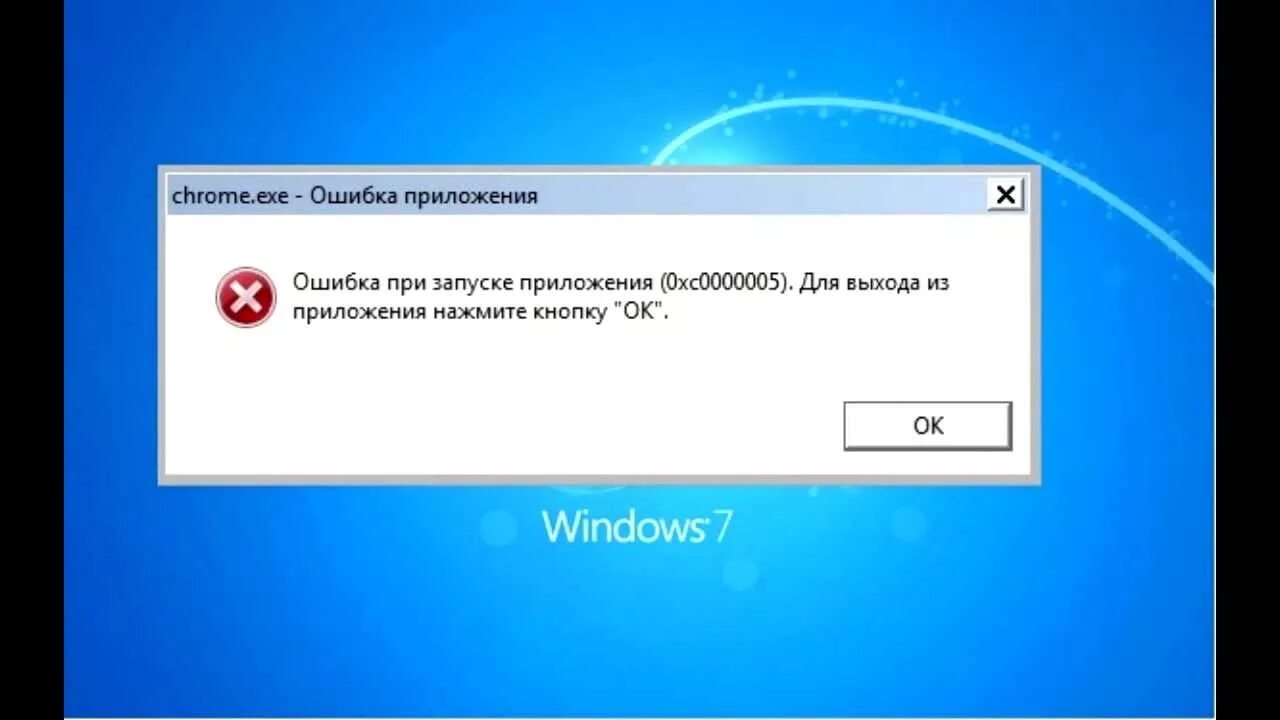 chrome.exe - Ошибка приложения

Ошибка при запуске приложения (0xc0000005). Для выхода из приложения нажмите кнопку "ОК".

OK

Windows 7